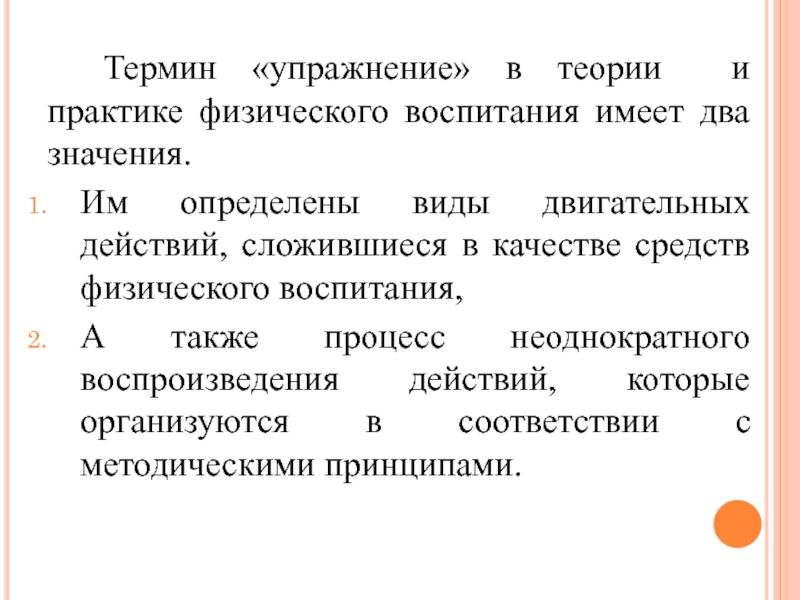 Термин «упражнение» в теории и практике физического воспитания имеет два значения.

1. Им определены виды двигательных действий, сложившиеся в качестве средств физического воспитания,
2. А также процесс неоднократного воспроизведения действий, которые организуются в соответствии с методическими принципами.